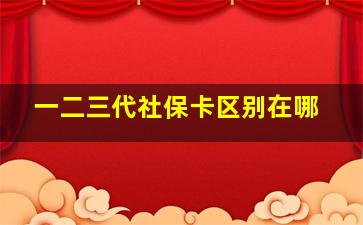 一二三代社保卡区别在哪